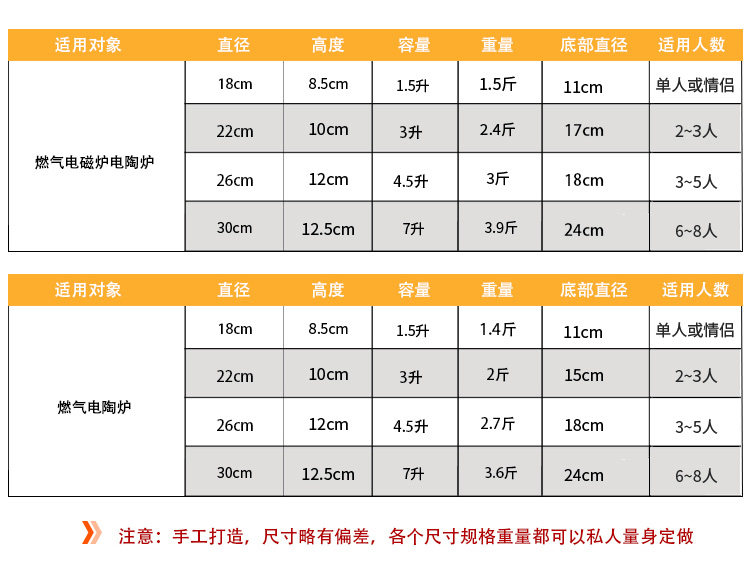 | 适用对象 | 直径 | 高度 | 容量 | 重量 | 底部直径 | 适用人数 |
|---|---|---|---|---|---|---|
| 燃气电磁炉电陶炉 | 18cm | 8.5cm | 1.5升 | 1.5斤 | 11cm | 单人或情侣 |
| | 22cm | 10cm | 3升 | 2.4斤 | 17cm | 2~3人 |
| | 26cm | 12cm | 4.5升 | 3斤 | 18cm | 3~5人 |
| | 30cm | 12.5cm | 7升 | 3.9斤 | 24cm | 6~8人 |

| 适用对象 | 直径 | 高度 | 容量 | 重量 | 底部直径 | 适用人数 |
|---|---|---|---|---|---|---|
| 燃气电陶炉 | 18cm | 8.5cm | 1.5升 | 1.4斤 | 11cm | 单人或情侣 |
| | 22cm | 10cm | 3升 | 2斤 | 15cm | 2~3人 |
| | 26cm | 12cm | 4.5升 | 2.7斤 | 18cm | 3~5人 |
| | 30cm | 12.5cm | 7升 | 3.6斤 | 24cm | 6~8人 |

注意：手工打造，尺寸略有偏差，各个尺寸规格重量都可以私人量身定做